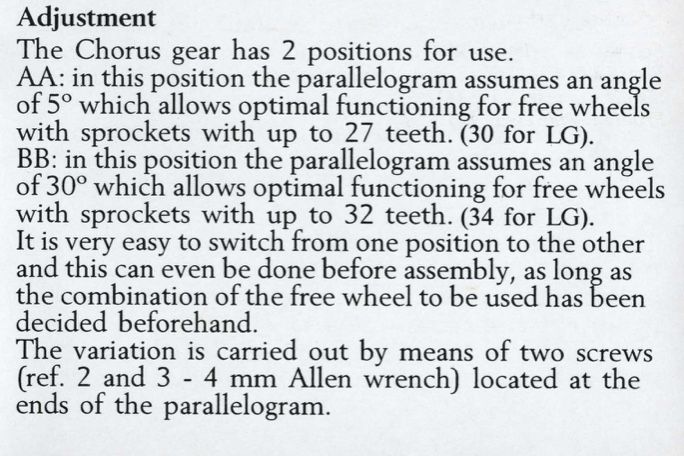 Adjustment

The Chorus gear has 2 positions for use.
AA: in this position the parallelogram assumes an angle of 5° which allows optimal functioning for free wheels with sprockets with up to 27 teeth. (30 for LG).
BB: in this position the parallelogram assumes an angle of 30° which allows optimal functioning for free wheels with sprockets with up to 32 teeth. (34 for LG).
It is very easy to switch from one position to the other and this can even be done before assembly, as long as the combination of the free wheel to be used has been decided beforehand.
The variation is carried out by means of two screws (ref. 2 and 3 - 4 mm Allen wrench) located at the ends of the parallelogram.